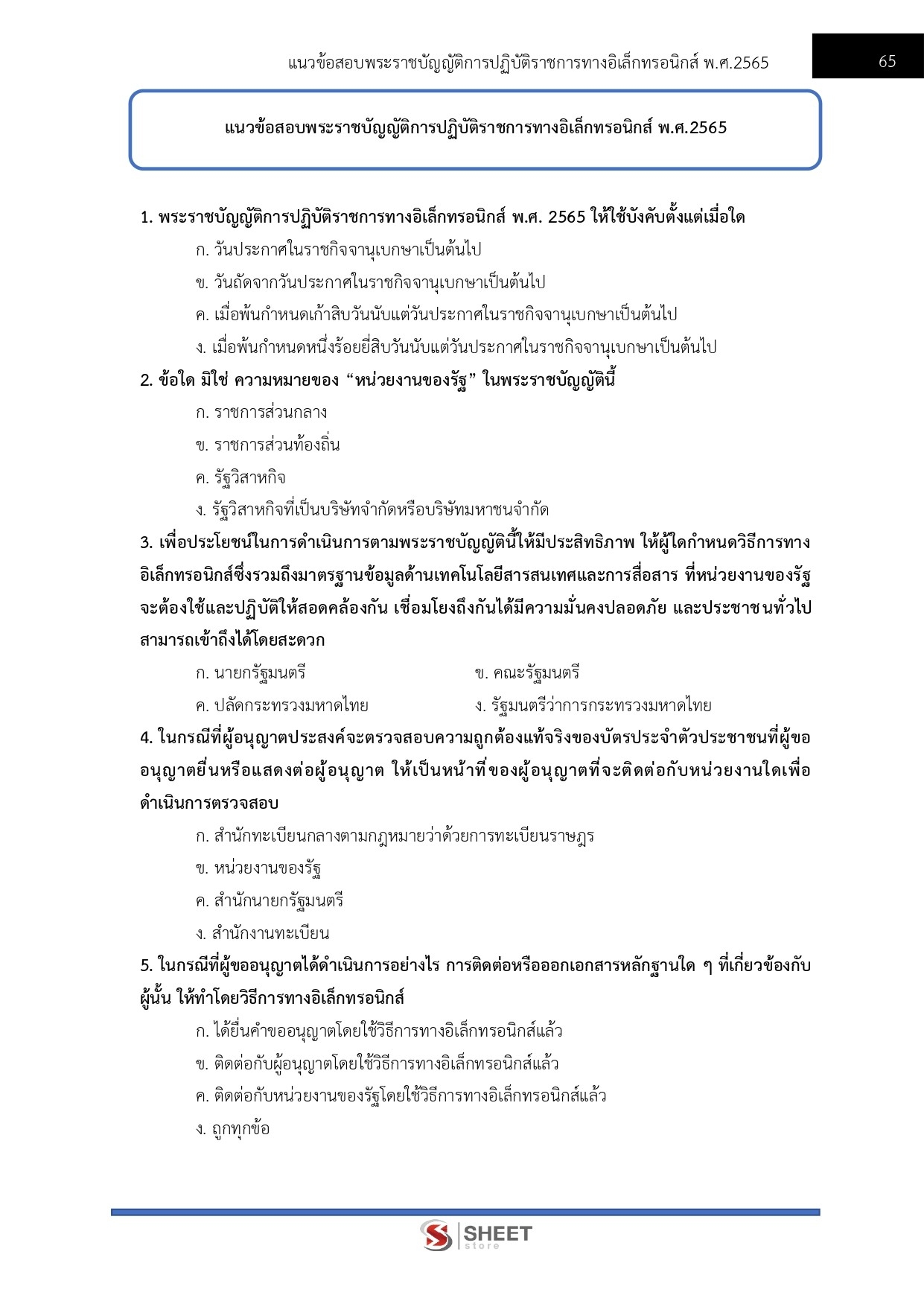 แนวข้อสอบพระราชบัญญัติการปฏิบัติราชการทางอิเล็กทรอนิกส์ พ.ศ.2565

65

แนวข้อสอบพระราชบัญญัติการปฏิบัติราชการทางอิเล็กทรอนิกส์ พ.ศ.2565

1. พระราชบัญญัติการปฏิบัติราชการทางอิเล็กทรอนิกส์ พ.ศ. 2565 ให้ใช้บังคับตั้งแต่เมื่อใด

ก. วันประกาศในราชกิจจานุเบกษาเป็นต้นไป

ข. วันถัดจากวันประกาศในราชกิจจานุเบกษาเป็นต้นไป

ค. เมื่อพ้นกำหนดเก้าสิบวันนับแต่วันประกาศในราชกิจจานุเบกษาเป็นต้นไป

ง. เมื่อพ้นกำหนดหนึ่งร้อยยี่สิบวันนับแต่วันประกาศในราชกิจจานุเบกษาเป็นต้นไป

2. ข้อใด มิใช่ ความหมายของ “หน่วยงานของรัฐ” ในพระราชบัญญัตินี้

ก. ราชการส่วนกลาง

ข. ราชการส่วนท้องถิ่น

ค. รัฐวิสาหกิจ

ง. รัฐวิสาหกิจที่เป็นบริษัทจำกัดหรือบริษัทมหาชนจำกัด

3. เพื่อประโยชน์ในการดำเนินการตามพระราชบัญญัตินี้ให้มีประสิทธิภาพ ให้ผู้ใดกำหนดวิธีการทางอิเล็กทรอนิกส์ซึ่งรวมถึงมาตรฐานข้อมูลด้านเทคโนโลยีสารสนเทศและการสื่อสาร ที่หน่วยงานของรัฐจะต้องใช้และปฏิบัติให้สอดคล้องกัน เชื่อมโยงถึงกันได้มีความมั่นคงปลอดภัย และประชาชนทั่วไปสามารถเข้าถึงได้โดยสะดวก

ก. นายกรัฐมนตรี
ข. คณะรัฐมนตรี
ค. ปลัดกระทรวงมหาดไทย
ง. รัฐมนตรีว่าการกระทรวงมหาดไทย

4. ในกรณีที่ผู้อนุญาตประสงค์จะตรวจสอบความถูกต้องแท้จริงของบัตรประจำตัวประชาชนที่ผู้ขออนุญาตยื่นหรือแสดงต่อผู้อนุญาต ให้เป็นหน้าที่ของผู้อนุญาตที่จะติดต่อกับหน่วยงานใดเพื่อดำเนินการตรวจสอบ

ก. สำนักทะเบียนกลางตามกฎหมายว่าด้วยการทะเบียนราษฎร

ข. หน่วยงานของรัฐ

ค. สำนักนายกรัฐมนตรี

ง. สำนักงานทะเบียน

5. ในกรณีที่ผู้ขออนุญาตได้ดำเนินการอย่างไร การติดต่อหรือออกเอกสารหลักฐานใด ๆ ที่เกี่ยวข้องกับผู้นั้น ให้ทำโดยวิธีการทางอิเล็กทรอนิกส์

ก. ได้ยื่นคำขออนุญาตโดยใช้วิธีการทางอิเล็กทรอนิกส์แล้ว

ข. ติดต่อกับผู้อนุญาตโดยใช้วิธีการทางอิเล็กทรอนิกส์แล้ว

ค. ติดต่อกับหน่วยงานของรัฐโดยใช้วิธีการทางอิเล็กทรอนิกส์แล้ว

ง. ถูกทุกข้อ

SHEET store